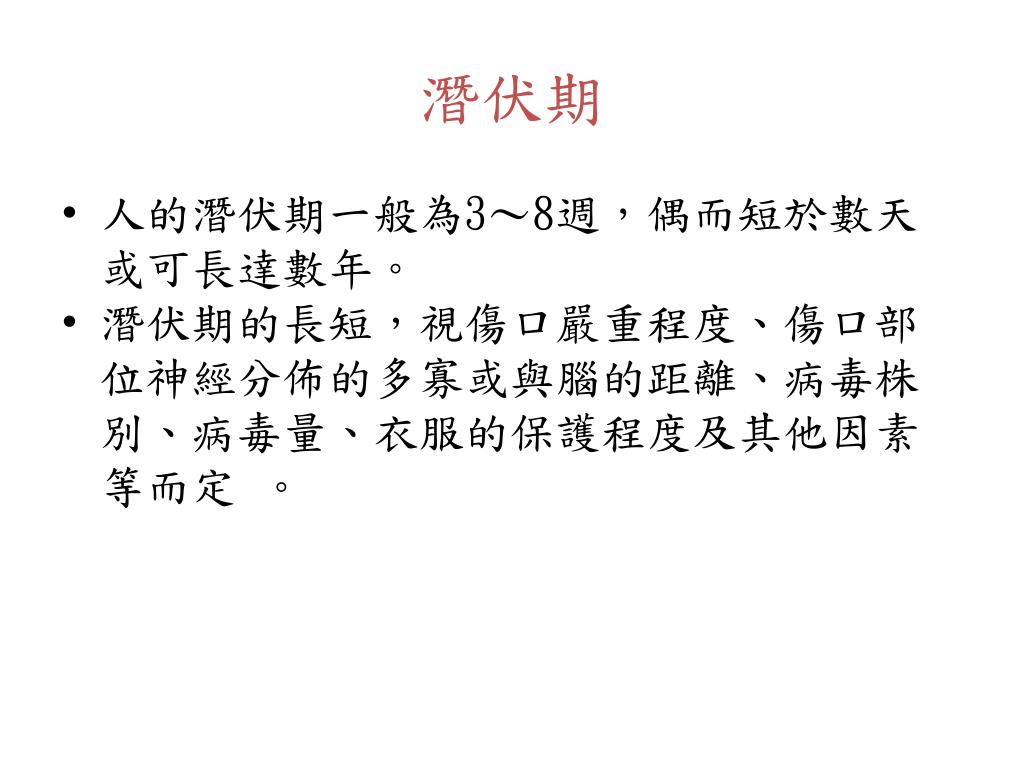 潛伏期

• 人的潛伏期一般為3～8週，偶而短於數天或可長達數年。
• 潛伏期的長短，視傷口嚴重程度、傷口部位神經分佈的多寡或與腦的距離、病毒株別、病毒量、衣服的保護程度及其他因素等而定 。